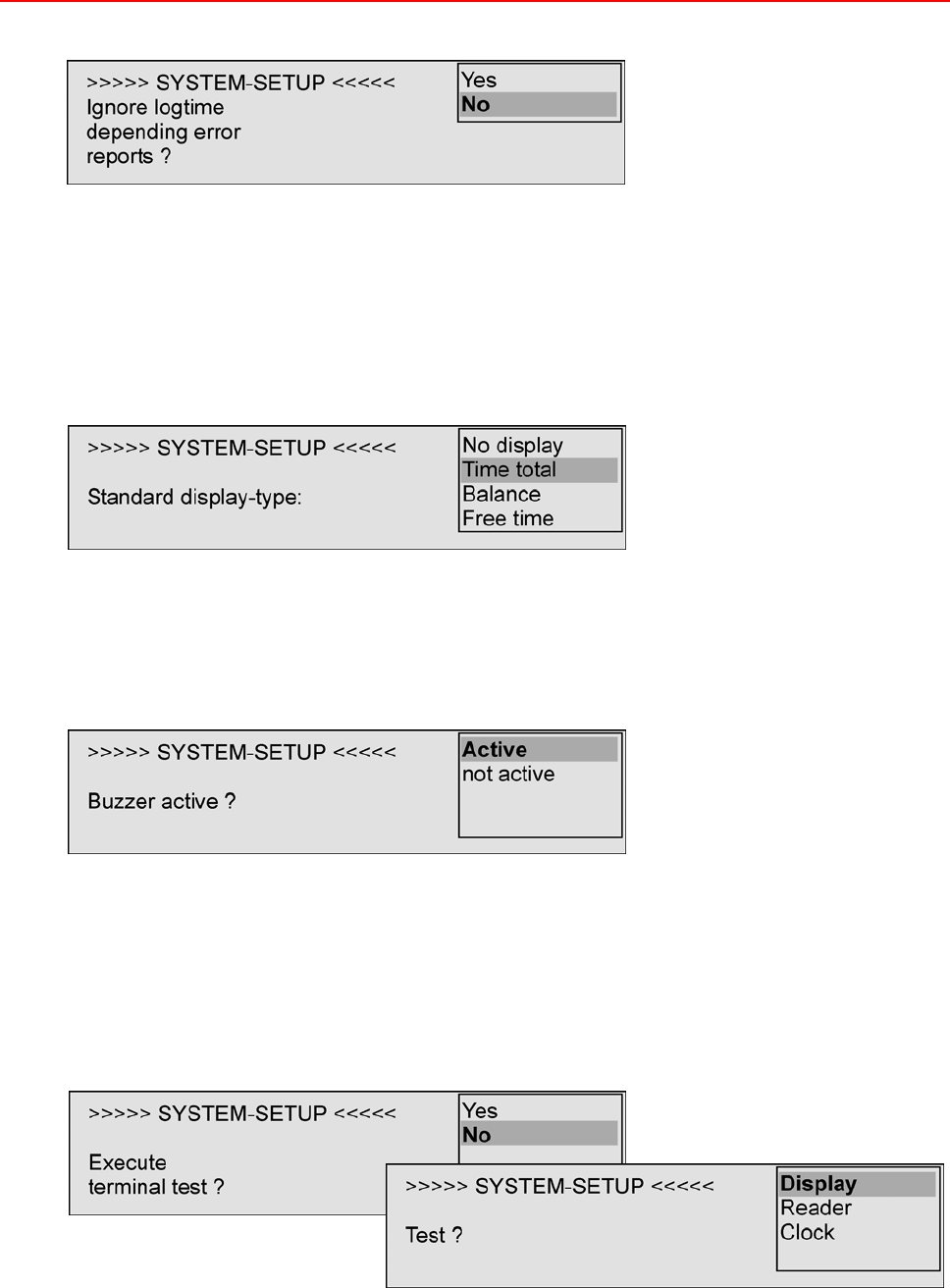 >>>>> SYSTEM-SETUP <<<<<
Ignore logtime depending error reports ?

Yes
No

>>>>> SYSTEM-SETUP <<<<<

Standard display-type:

No display
Time total
Balance
Free time

>>>>> SYSTEM-SETUP <<<<<

Buzzer active ?

Active
not active

>>>>> SYSTEM-SETUP <<<<<

Execute terminal test ?

Yes
No

>>>>> SYSTEM-SETUP <<<<<

Test ?

Display
Reader
Clock